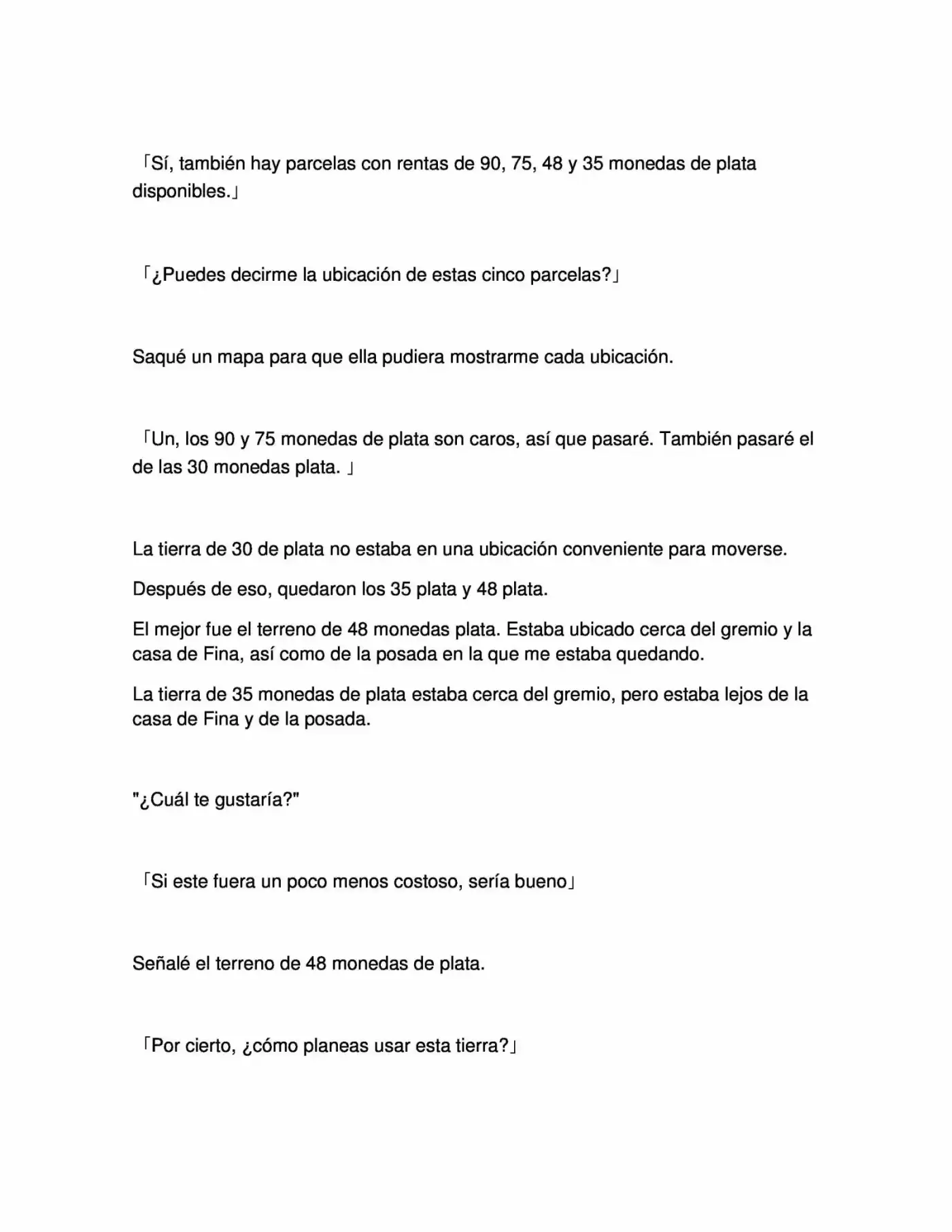 「Sí, también hay parcelas con rentas de 90, 75, 48 y 35 monedas de plata disponibles.」

「¿Puedes decirme la ubicación de estas cinco parcelas?」

Saqué un mapa para que ella pudiera mostrarme cada ubicación.

「Un, los 90 y 75 monedas de plata son caros, así que pasaré. También pasaré el de las 30 monedas plata. 」

La tierra de 30 de plata no estaba en una ubicación conveniente para moverse.

Después de eso, quedaron los 35 plata y 48 plata.

El mejor fue el terreno de 48 monedas plata. Estaba ubicado cerca del gremio y la casa de Fina, así como de la posada en la que me estaba quedando.

La tierra de 35 monedas de plata estaba cerca del gremio, pero estaba lejos de la casa de Fina y de la posada.

"¿Cuál te gustaría?"

「Si este fuera un poco menos costoso, sería bueno」

Señalé el terreno de 48 monedas de plata.

「Por cierto, ¿cómo planeas usar esta tierra?」